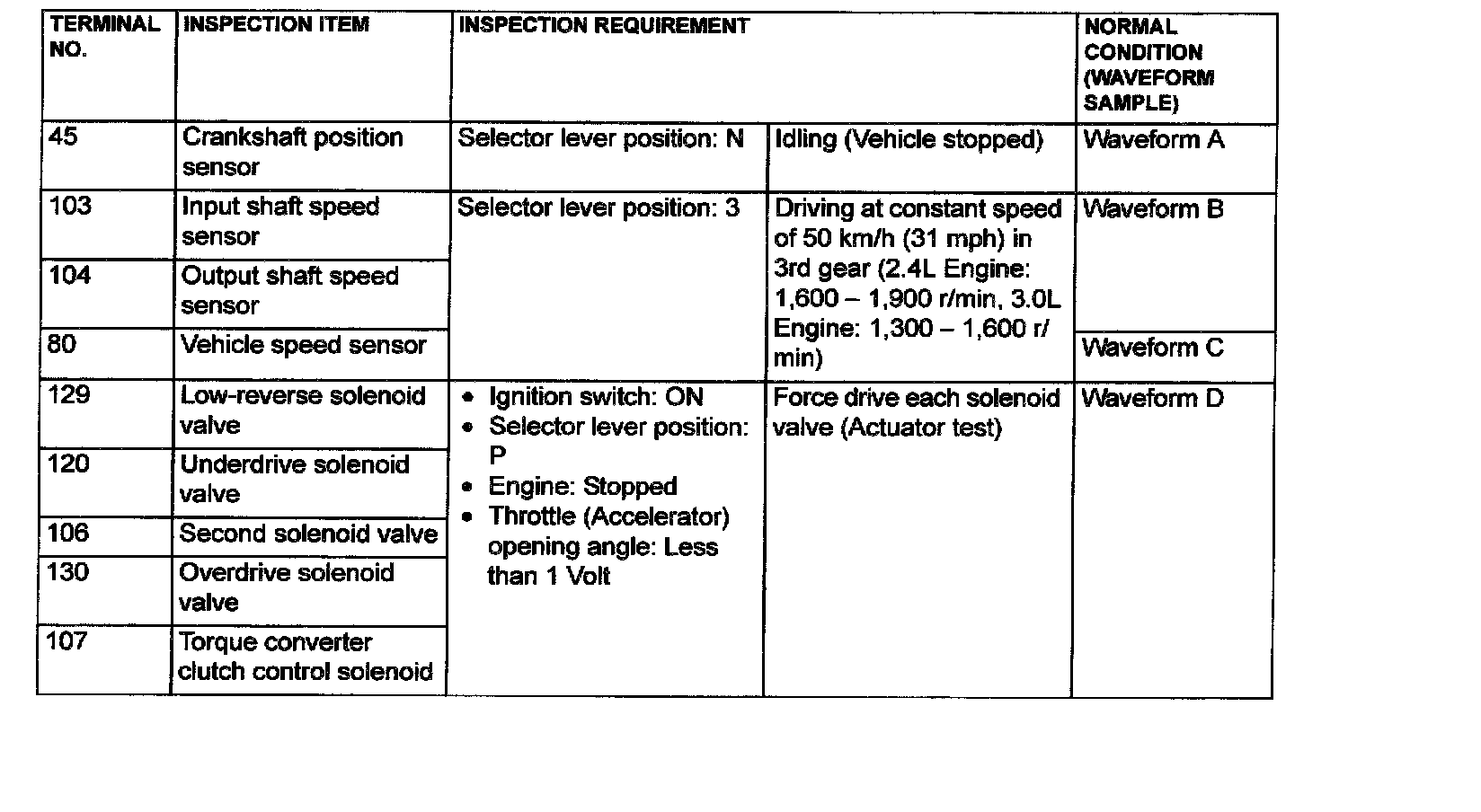 | TERMINAL NO. | INSPECTION ITEM | INSPECTION REQUIREMENT | | NORMAL CONDITION (WAVEFORM SAMPLE) |
|---|---|---|---|---|
| 45 | Crankshaft position sensor | Selector lever position: N | Idling (Vehicle stopped) | Waveform A |
| 103 | Input shaft speed sensor | Selector lever position: 3 | Driving at constant speed of 50 km/h (31 mph) in 3rd gear (2.4L Engine: 1,600 – 1,900 r/min, 3.0L Engine: 1,300 – 1,600 r/min) | Waveform B |
| 104 | Output shaft speed sensor | | | |
| 80 | Vehicle speed sensor | | | Waveform C |
| 129 | Low-reverse solenoid valve | • Ignition switch: ON • Selector lever position: P • Engine: Stopped • Throttle (Accelerator) opening angle: Less than 1 Volt | Force drive each solenoid valve (Actuator test) | Waveform D |
| 120 | Underdrive solenoid valve | | | |
| 106 | Second solenoid valve | | | |
| 130 | Overdrive solenoid valve | | | |
| 107 | Torque converter clutch control solenoid | | | |